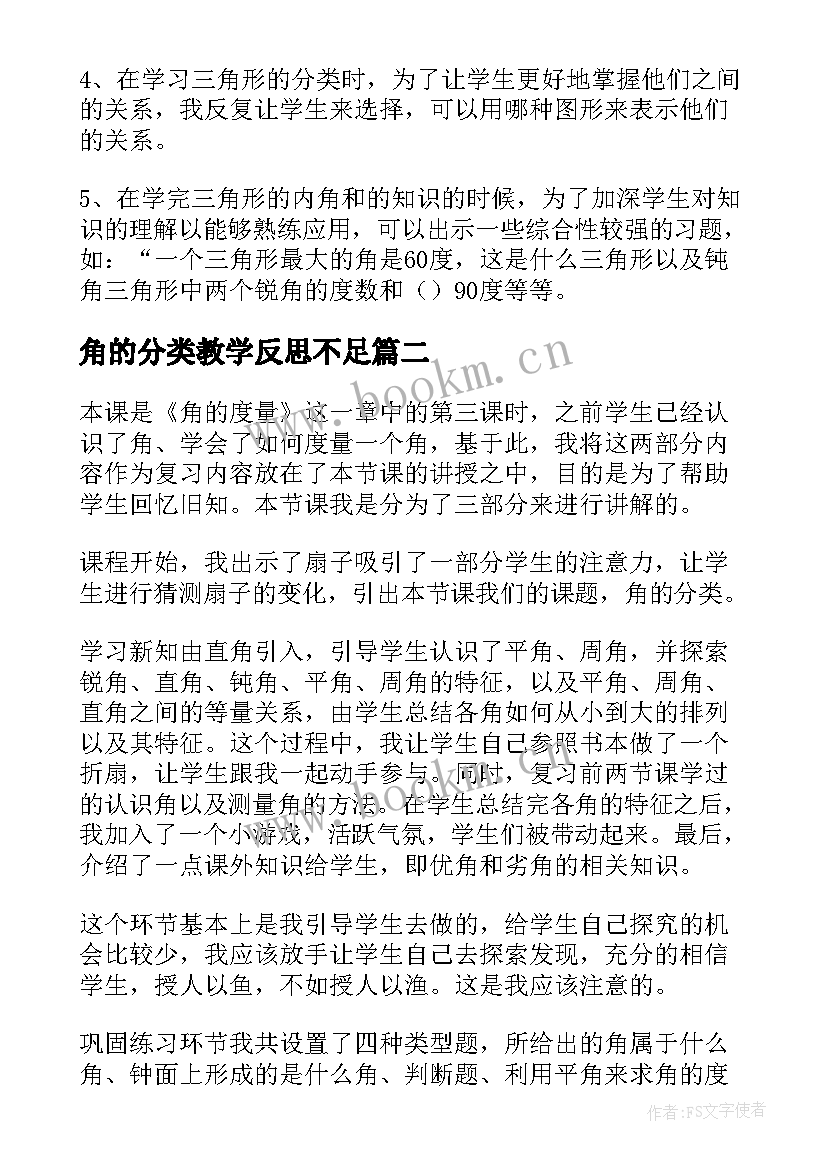 4、在学习三角形的分类时，为了让学生更好地掌握他们之间的关系，我反复让学生来选择，可以用哪种图形来表示他们的关系。

5、在学完三角形的内角和的知识的时候，为了加深学生对知识的理解以能够熟练应用，可以出示一些综合性较强的习题，如：“一个三角形最大的角是60度，这是什么三角形以及钝角三角形中两个锐角的度数和（）90度等等。

角的分类教学反思不足篇二

www.bookm.cn

本课是《角的度量》这一章中的第三课时，之前学生已经认识了角、学会了如何度量一个角，基于此，我将这两部分内容作为复习内容放在了本节课的讲授之中，目的是为了帮助学生回忆旧知。本节课我是分为了三部分来进行讲解的。

课程开始，我出示了扇子吸引了一部分学生的注意力，让学生进行猜测扇子的变化，引出本节课我们的课题，角的分类。

学习新知由直角引入，引导学生认识了平角、周角，并探索锐角、直角、钝角、平角、周角的特征，以及平角、周角、直角之间的等量关系，由学生总结各角如何从小到大的排列以及其特征。这个过程中，我让学生自己参照书本做了一个折扇，让学生跟我一起动手参与。同时，复习前两节课学过的认识角以及测量角的方法。在学生总结完各角的特征之后，我加入了一个小游戏，活跃气氛，学生们被带动起来。最后，介绍了一点课外知识给学生，即优角和劣角的相关知识。

这个环节基本上是我引导学生去做的，给学生自己探究的机会比较少，我应该放手让学生自己去探索发现，充分的相信学生，授人以鱼，不如授人以渔。这是我应该注意的。

巩固练习环节我共设置了四种类型题，所给出的角属于什么角、钟面上形成的是什么角、判断题、利用平角来求角的度

作者：FS文字使者